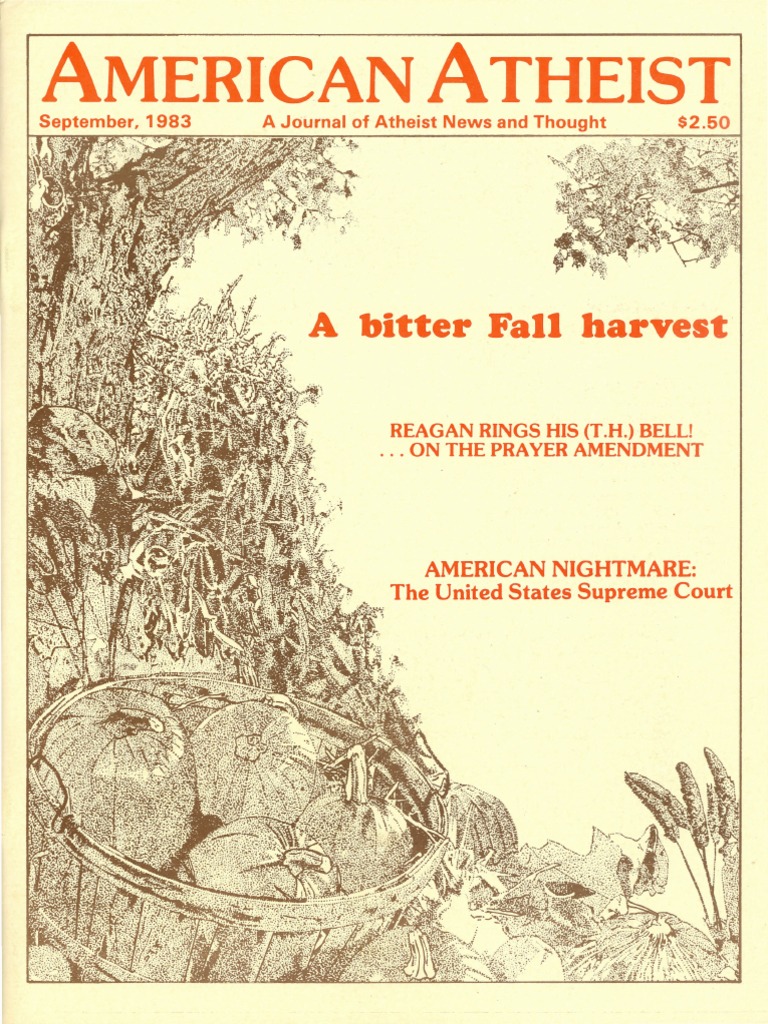 AMERICAN ATHEIST

September, 1983 A Journal of Atheist News and Thought $2.50

A bitter Fall harvest

REAGAN RINGS HIS (T.H.) BELL!
. . . ON THE PRAYER AMENDMENT

AMERICAN NIGHTMARE:
The United States Supreme Court